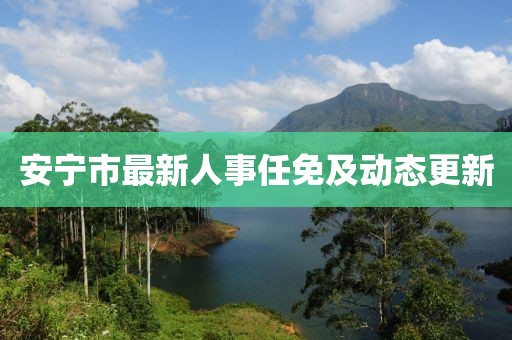 安宁市最新人事任免及动态更新